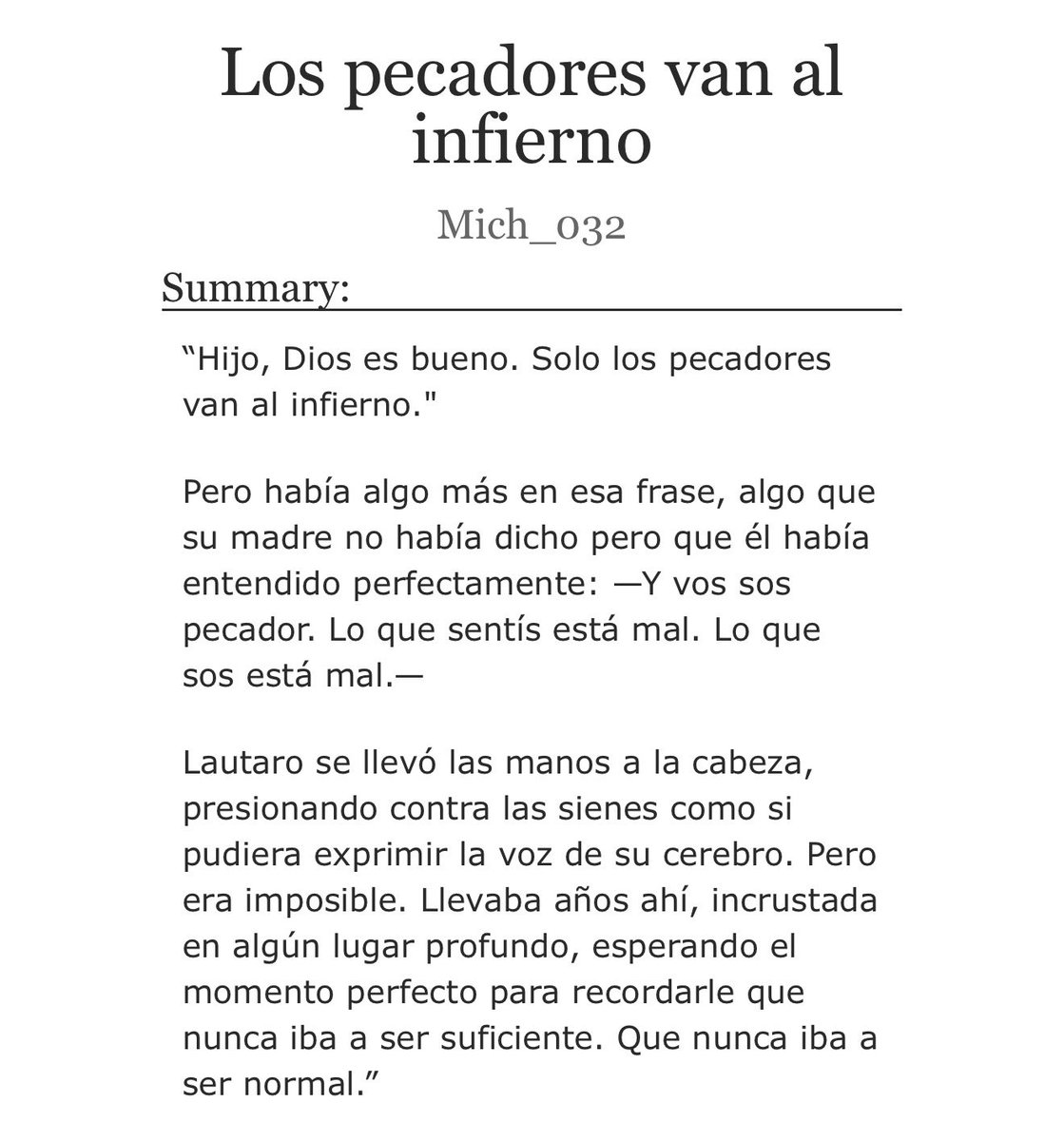 Los pecadores van al infierno

Mich_032

Summary:

“Hijo, Dios es bueno. Solo los pecadores van al infierno."

Pero había algo más en esa frase, algo que su madre no había dicho pero que él había entendido perfectamente: —Y vos sos pecador. Lo que sentís está mal. Lo que sos está mal.—

Lautaro se llevó las manos a la cabeza, presionando contra las sienes como si pudiera exprimir la voz de su cerebro. Pero era imposible. Llevaba años ahí, incrustada en algún lugar profundo, esperando el momento perfecto para recordarle que nunca iba a ser suficiente. Que nunca iba a ser normal.”